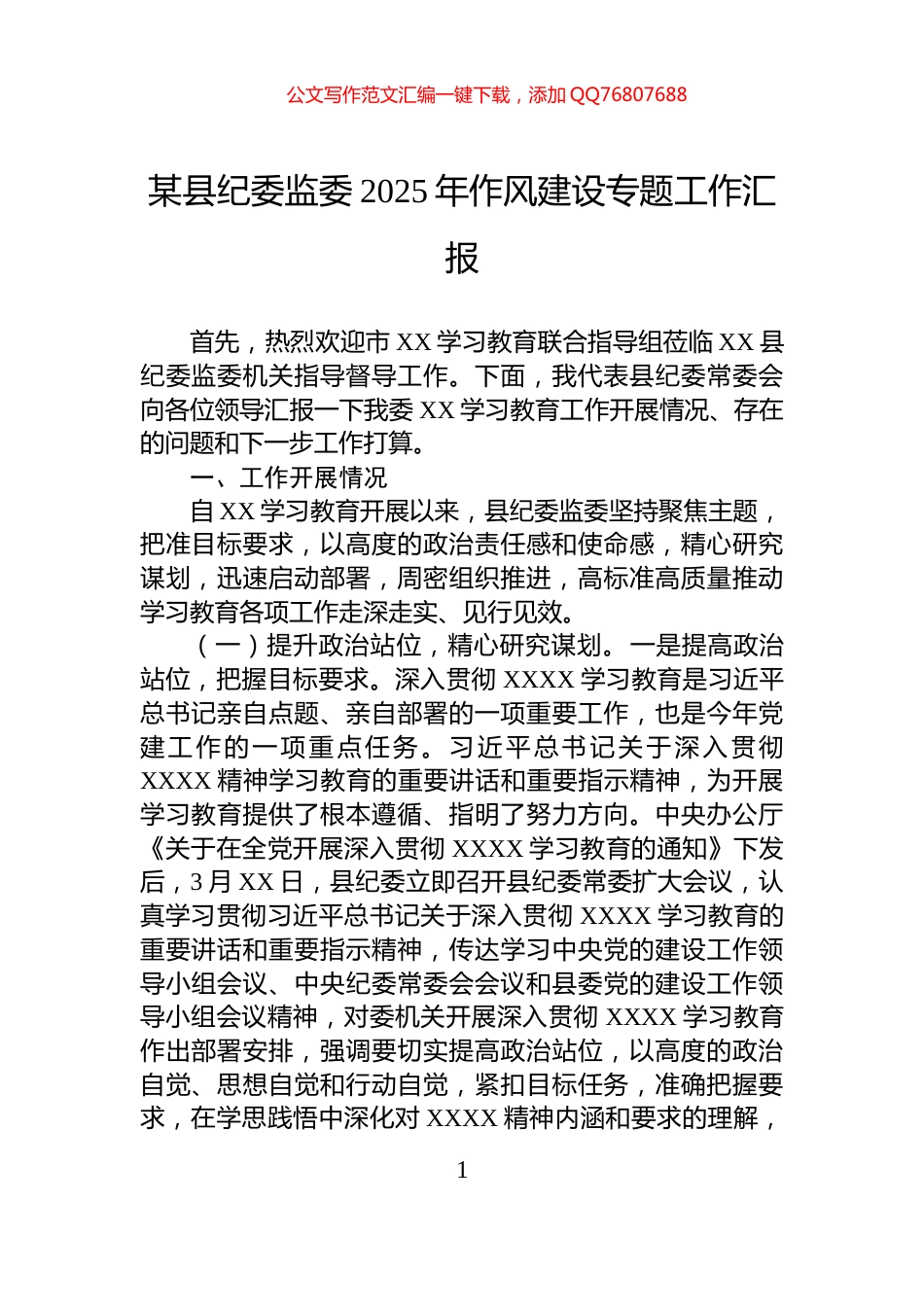 公文写作范文汇编一键下载，添加 QQ76807688

某县纪委监委 2025 年作风建设专题工作汇报

首先，热烈欢迎市 XX 学习教育联合指导组莅临 XX 县纪委监委机关指导督导工作。下面，我代表县纪委常委会向各位领导汇报一下我委 XX 学习教育工作开展情况、存在的问题和下一步工作打算。

一、工作开展情况

自 XX 学习教育开展以来，县纪委监委坚持聚焦主题，把准目标要求，以高度的政治责任感和使命感，精心研究谋划，迅速启动部署，周密组织推进，高标准高质量推动学习教育各项工作走深走实、见行见效。

（一）提升政治站位，精心研究谋划。一是提高政治站位，把握目标要求。深入贯彻 XXXX 学习教育是习近平总书记亲自点题、亲自部署的一项重要工作，也是今年党建工作的一项重点任务。习近平总书记关于深入贯彻 XXXX 精神学习教育的重要讲话和重要指示精神，为开展学习教育提供了根本遵循、指明了努力方向。中央办公厅《关于在全党开展深入贯彻 XXXX 学习教育的通知》下发后，3 月 XX 日，县纪委立即召开县纪委常委扩大会议，认真学习贯彻习近平总书记关于深入贯彻 XXXX 学习教育的重要讲话和重要指示精神，传达学习中央党的建设工作领导小组会议、中央纪委常委会会议和县委党的建设工作领导小组会议精神，对委机关开展深入贯彻 XXXX 学习教育作出部署安排，强调要切实提高政治站位，以高度的政治自觉、思想自觉和行动自觉，紧扣目标任务，准确把握要求，在学思践悟中深化对 XXXX 精神内涵和要求的理解，

1